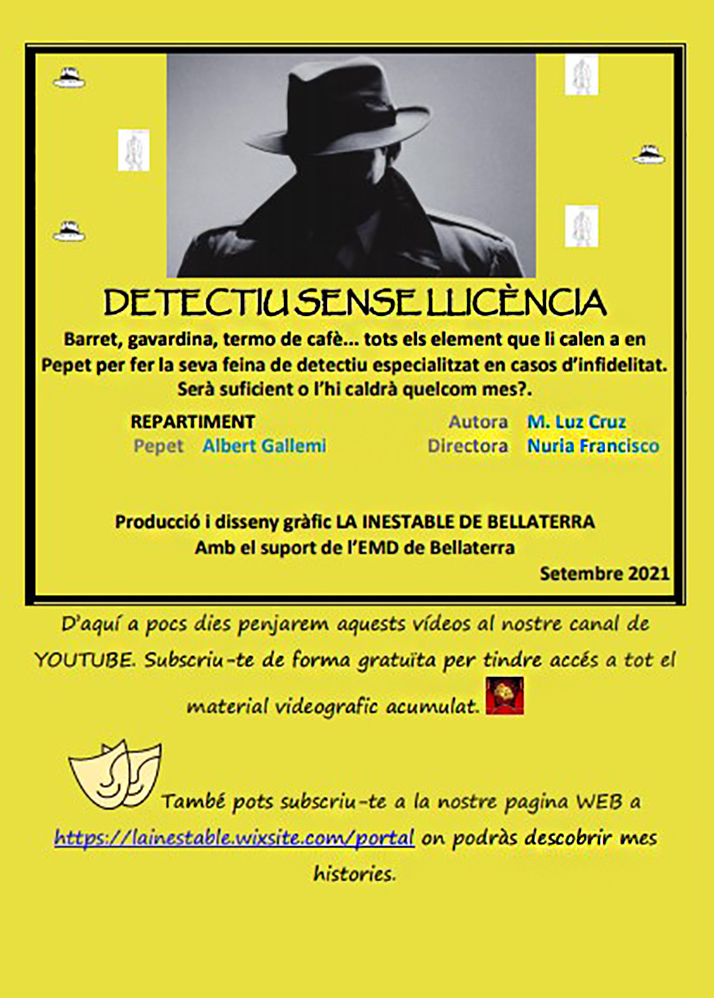 DETECTIU SENSE LLICÈNCIA

Barret, gavardina, termo de cafè... tots els element que li calen a en Pepet per fer la seva feina de detectiu especialitzat en casos d'infidelitat. Serà suficient o l'hi caldrà quelcom mes?.

REPARTIMENT
Pepet Albert Gallemi

Autora M. Luz Cruz
Directora Nuria Francisco

Producció i disseny gràfic LA INESTABLE DE BELLATERRA
Amb el suport de l'EMD de Bellaterra

Setembre 2021

D'aquí a pocs dies penjarem aquests vídeos al nostre canal de YOUTUBE. Subscriu-te de forma gratuïta per tindre accés a tot el material videografic acumulat.

També pots subscriu-te a la nostre pagina WEB a https://lainestable.wixsite.com/portal on podràs descobrir mes histories.